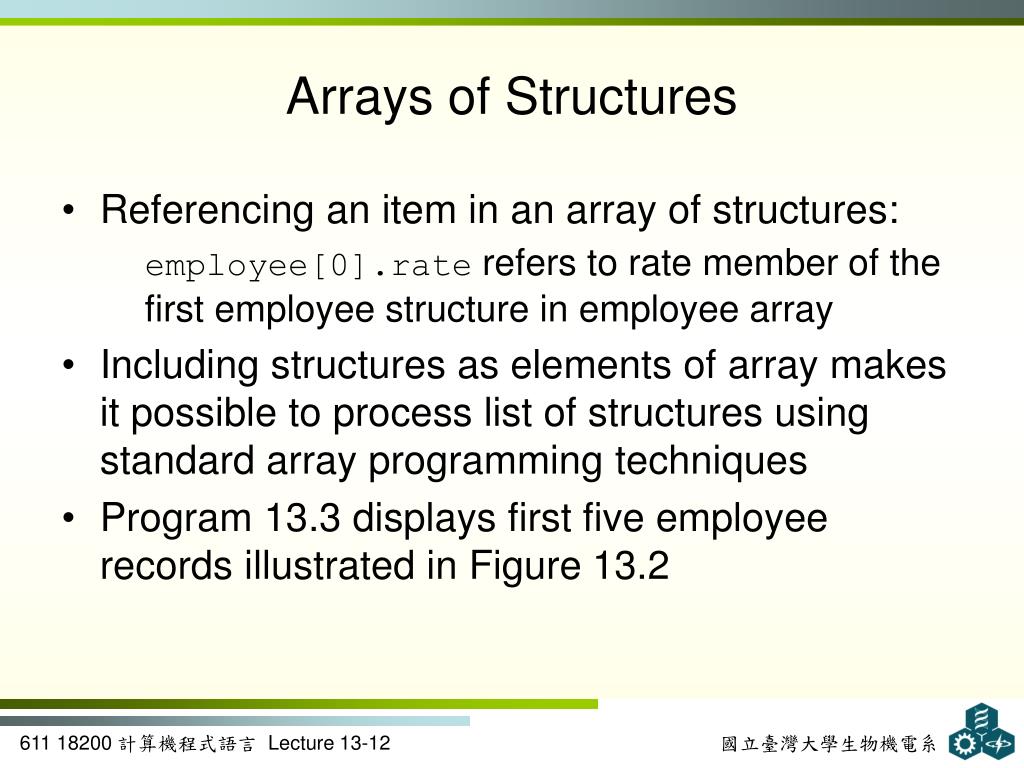 Arrays of Structures

• Referencing an item in an array of structures:

employee[0].rate refers to rate member of the first employee structure in employee array

• Including structures as elements of array makes it possible to process list of structures using standard array programming techniques

• Program 13.3 displays first five employee records illustrated in Figure 13.2

611 18200 計算機程式語言 Lecture 13-12

國立臺灣大學生物機電系